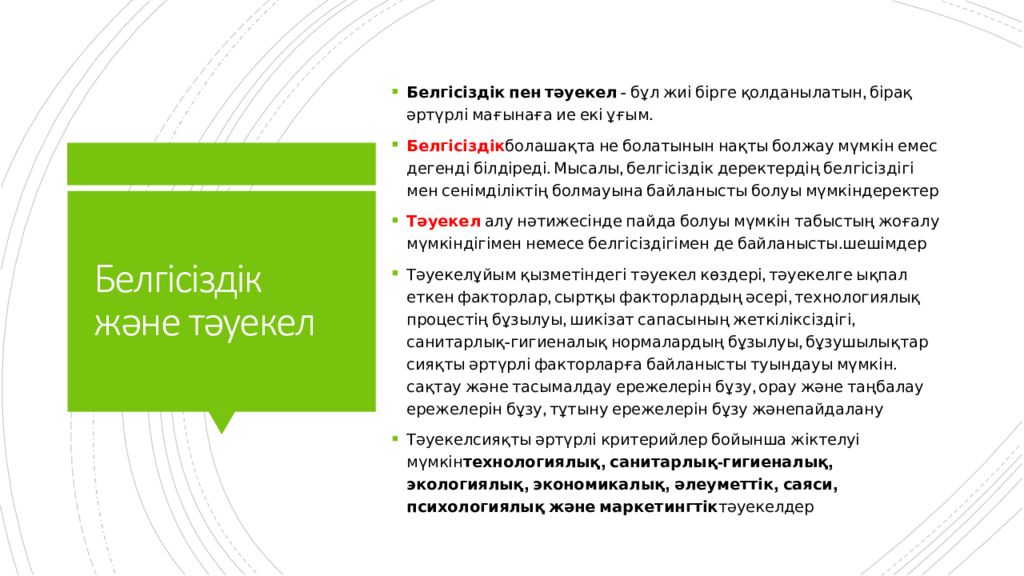 Белгісіздік және тәуекел

Белгісіздік пен тәуекел - бұл жиі бірге қолданылатын, бірақ әртүрлі мағынаға ие екі ұғым.

Белгісіздікболашақта не болатынын нақты болжау мүмкін емес дегенді білдіреді. Мысалы, белгісіздік деректердің белгісіздігі мен сенімділіктің болмауына байланысты болуы мүмкіндеректер

Тәуекел алу нәтижесінде пайда болуы мүмкін табыстың жоғалу мүмкіндігімен немесе белгісіздігімен де байланысты.шешімдер

Тәуекелұйым қызметіндегі тәуекел көздері, тәуекелге ықпал еткен факторлар, сыртқы факторлардың әсері, технологиялық процестің бұзылуы, шикізат сапасының жеткіліксіздігі, санитарлық-гигиеналық нормалардың бұзылуы, бұзушылықтар сияқты әртүрлі факторларға байланысты туындауы мүмкін. сақтау және тасымалдау ережелерін бұзу, орау және таңбалау ережелерін бұзу, тұтыну ережелерін бұзу жәнепайдалану

Тәуекелсияқты әртүрлі критерийлер бойынша жіктелуі мүмкінтехнологиялық, санитарлық-гигиеналық, экологиялық, экономикалық, әлеуметтік, саяси, психологиялық және маркетингтіктәуекелдер